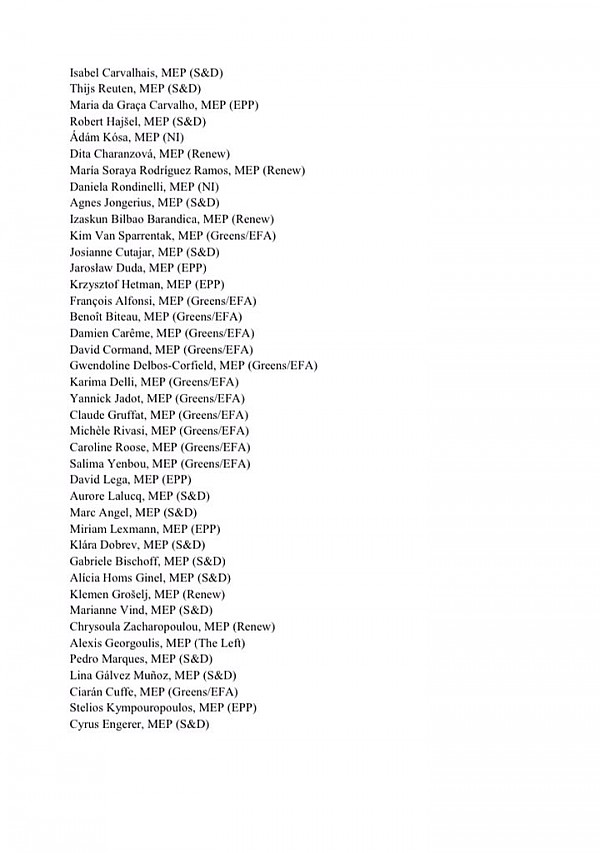 Isabel Carvalhais, MEP (S&D)
Thijs Reuten, MEP (S&D)
Maria da Graça Carvalho, MEP (EPP)
Robert Hajšel, MEP (S&D)
Ádám Kósa, MEP (NI)
Dita Charanzová, MEP (Renew)
María Soraya Rodríguez Ramos, MEP (Renew)
Daniela Rondinelli, MEP (NI)
Agnes Jongerius, MEP (S&D)
Izaskun Bilbao Barandica, MEP (Renew)
Kim Van Sparrentak, MEP (Greens/EFA)
Josianne Cutajar, MEP (S&D)
Jarosław Duda, MEP (EPP)
Krzysztof Hetman, MEP (EPP)
François Alfonsi, MEP (Greens/EFA)
Benoît Biteau, MEP (Greens/EFA)
Damien Carême, MEP (Greens/EFA)
David Cormand, MEP (Greens/EFA)
Gwendoline Delbos-Corfield, MEP (Greens/EFA)
Karima Delli, MEP (Greens/EFA)
Yannick Jadot, MEP (Greens/EFA)
Claude Gruffat, MEP (Greens/EFA)
Michèle Rivasi, MEP (Greens/EFA)
Caroline Roose, MEP (Greens/EFA)
Salima Yenbou, MEP (Greens/EFA)
David Lega, MEP (EPP)
Aurore Lalucq, MEP (S&D)
Marc Angel, MEP (S&D)
Miriam Lexmann, MEP (EPP)
Klára Dobrev, MEP (S&D)
Gabriele Bischoff, MEP (S&D)
Alícia Homs Ginel, MEP (S&D)
Klemen Grošelj, MEP (Renew)
Marianne Vind, MEP (S&D)
Chrysoula Zacharopoulou, MEP (Renew)
Alexis Georgoulis, MEP (The Left)
Pedro Marques, MEP (S&D)
Lina Gálvez Muñoz, MEP (S&D)
Ciarán Cuffe, MEP (Greens/EFA)
Stelios Kympouropoulos, MEP (EPP)
Cyrus Engerer, MEP (S&D)